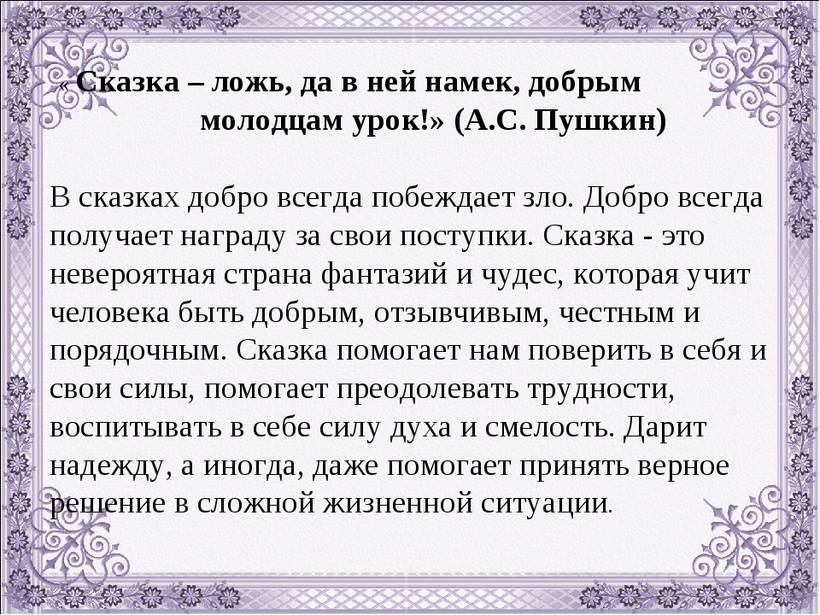 «Сказка – ложь, да в ней намек, добрым молодцам урок!» (А.С. Пушкин)

В сказках добро всегда побеждает зло. Добро всегда получает награду за свои поступки. Сказка - это невероятная страна фантазий и чудес, которая учит человека быть добрым, отзывчивым, честным и порядочным. Сказка помогает нам поверить в себя и свои силы, помогает преодолевать трудности, воспитывать в себе силу духа и смелость. Дарит надежду, а иногда, даже помогает принять верное решение в сложной жизненной ситуации.